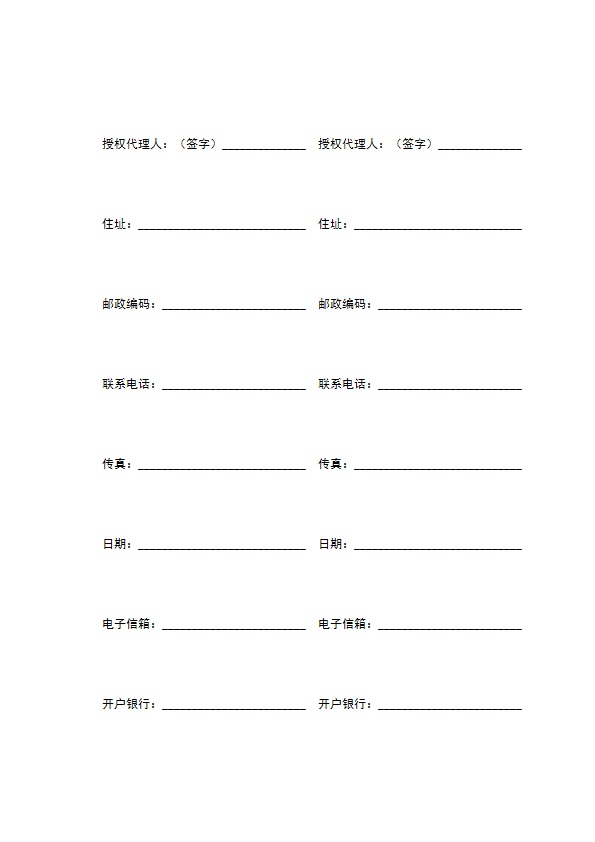 授权代理人：（签字）______________ 授权代理人：（签字）______________

住址：____________________________ 住址：____________________________

邮政编码：________________________ 邮政编码：________________________

联系电话：________________________ 联系电话：________________________

传真：____________________________ 传真：____________________________

日期：____________________________ 日期：____________________________

电子信箱：________________________ 电子信箱：________________________

开户银行：________________________ 开户银行：________________________